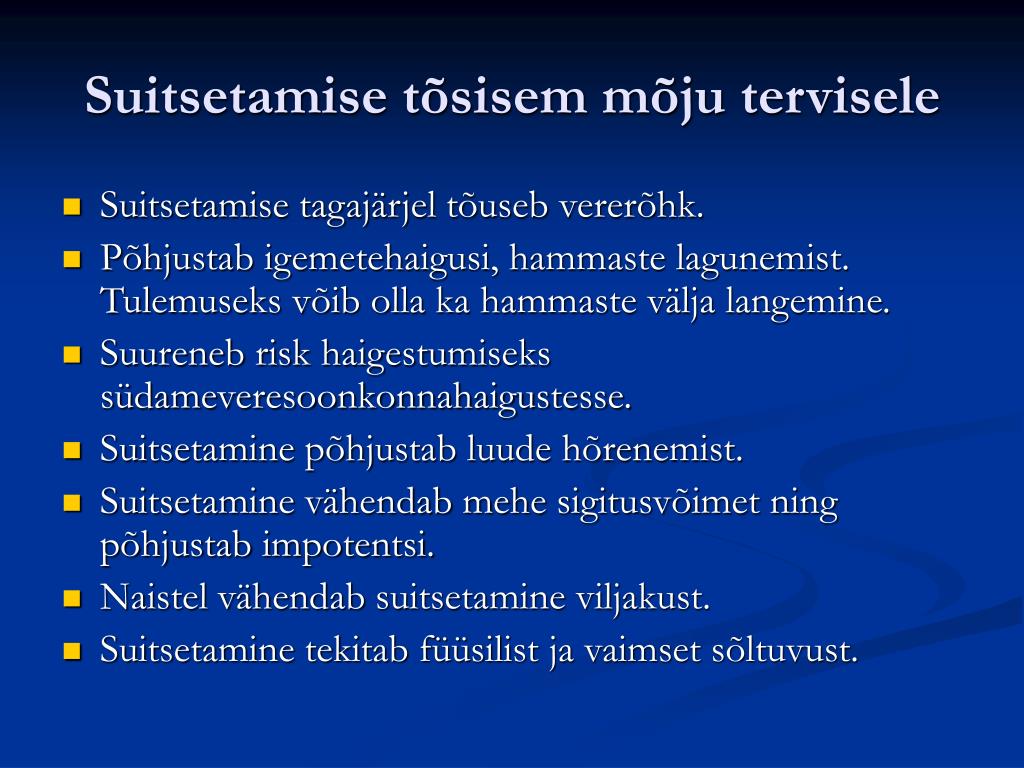 Suitsetamise tõsisem mõju tervisele

- Suitsetamise tagajärjel tõuseb vererõhk.
- Põhjustab igemetehaigusi, hammaste lagunemist. Tulemuseks võib olla ka hammaste välja langemine.
- Suureneb risk haigestumiseks südameveresoonkonnahaigustesse.
- Suitsetamine põhjustab luude hõrenemist.
- Suitsetamine vähendab mehe sigitusvõimet ning põhjustab impotentsi.
- Naistel vähendab suitsetamine viljakust.
- Suitsetamine tekitab füüsilist ja vaimset sõltuvust.